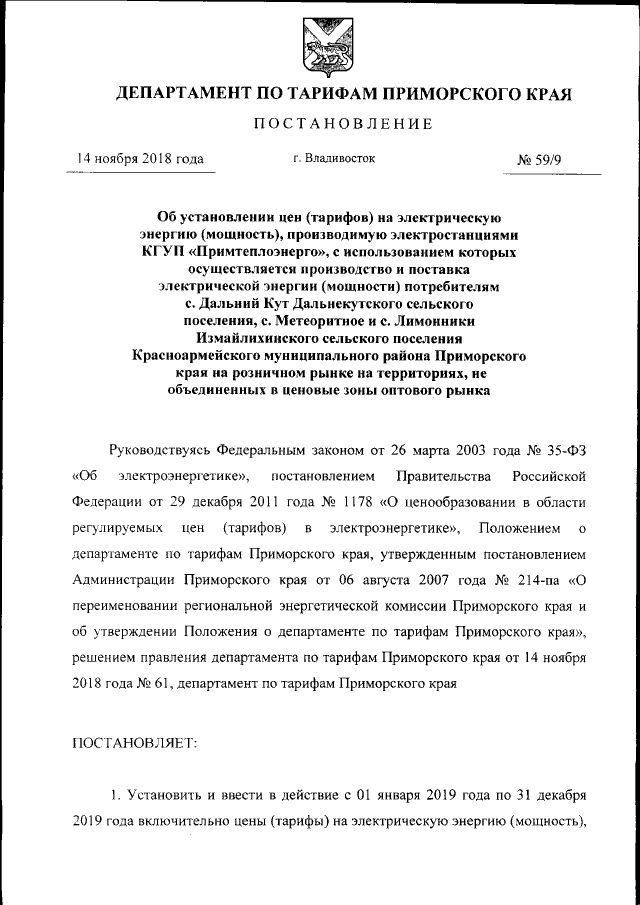 ДЕПАРТАМЕНТ ПО ТАРИФАМ ПРИМОРСКОГО КРАЯ

ПОСТАНОВЛЕНИЕ

14 ноября 2018 года г. Владивосток № 59/9

Об установлении цен (тарифов) на электрическую энергию (мощность), производимую электростанциями КГУП «Примтеплоэнерго», с использованием которых осуществляется производство и поставка электрической энергии (мощности) потребителям с. Дальний Кут Дальнекутского сельского поселения, с. Метеоритное и с. Лимонники Измайлихинского сельского поселения Красноармейского муниципального района Приморского края на розничном рынке на территориях, не объединенных в ценовые зоны оптового рынка

Руководствуясь Федеральным законом от 26 марта 2003 года № 35-ФЗ «Об электроэнергетике», постановлением Правительства Российской Федерации от 29 декабря 2011 года № 1178 «О ценообразовании в области регулируемых цен (тарифов) в электроэнергетике», Положением о департаменте по тарифам Приморского края, утвержденным постановлением Администрации Приморского края от 06 августа 2007 года № 214-па «О переименовании региональной энергетической комиссии Приморского края и об утверждении Положения о департаменте по тарифам Приморского края», решением правления департамента по тарифам Приморского края от 14 ноября 2018 года № 61, департамент по тарифам Приморского края

ПОСТАНОВЛЯЕТ:

1. Установить и ввести в действие с 01 января 2019 года по 31 декабря 2019 года включительно цены (тарифы) на электрическую энергию (мощность),